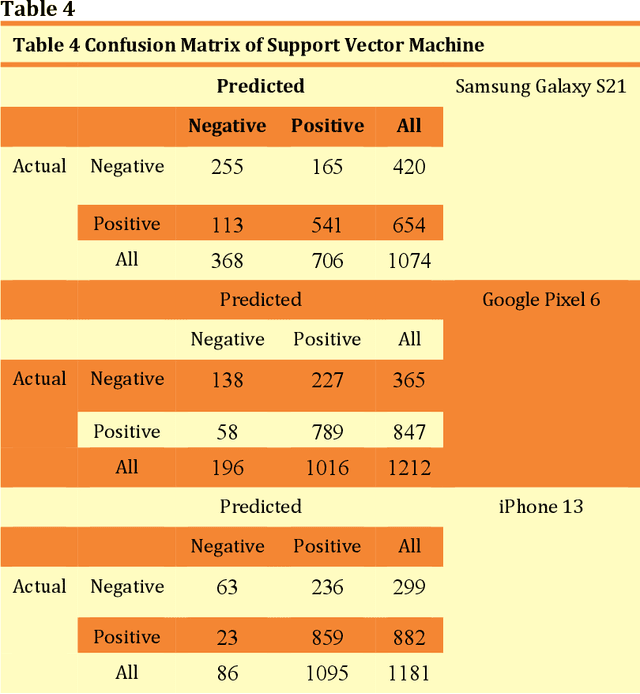 Table 4

Table 4 Confusion Matrix of Support Vector Machine

| | | Predicted | | | Samsung Galaxy S21 |
|---|---|---|---|---|---|
| | | Negative | Positive | All | |
| Actual | Negative | 255 | 165 | 420 | |
| | Positive | 113 | 541 | 654 | |
| | All | 368 | 706 | 1074 | |
| | | Predicted | | | Google Pixel 6 |
| | | Negative | Positive | All | |
| Actual | Negative | 138 | 227 | 365 | |
| | Positive | 58 | 789 | 847 | |
| | All | 196 | 1016 | 1212 | |
| | | Predicted | | | iPhone 13 |
| | | Negative | Positive | All | |
| Actual | Negative | 63 | 236 | 299 | |
| | Positive | 23 | 859 | 882 | |
| | All | 86 | 1095 | 1181 | |